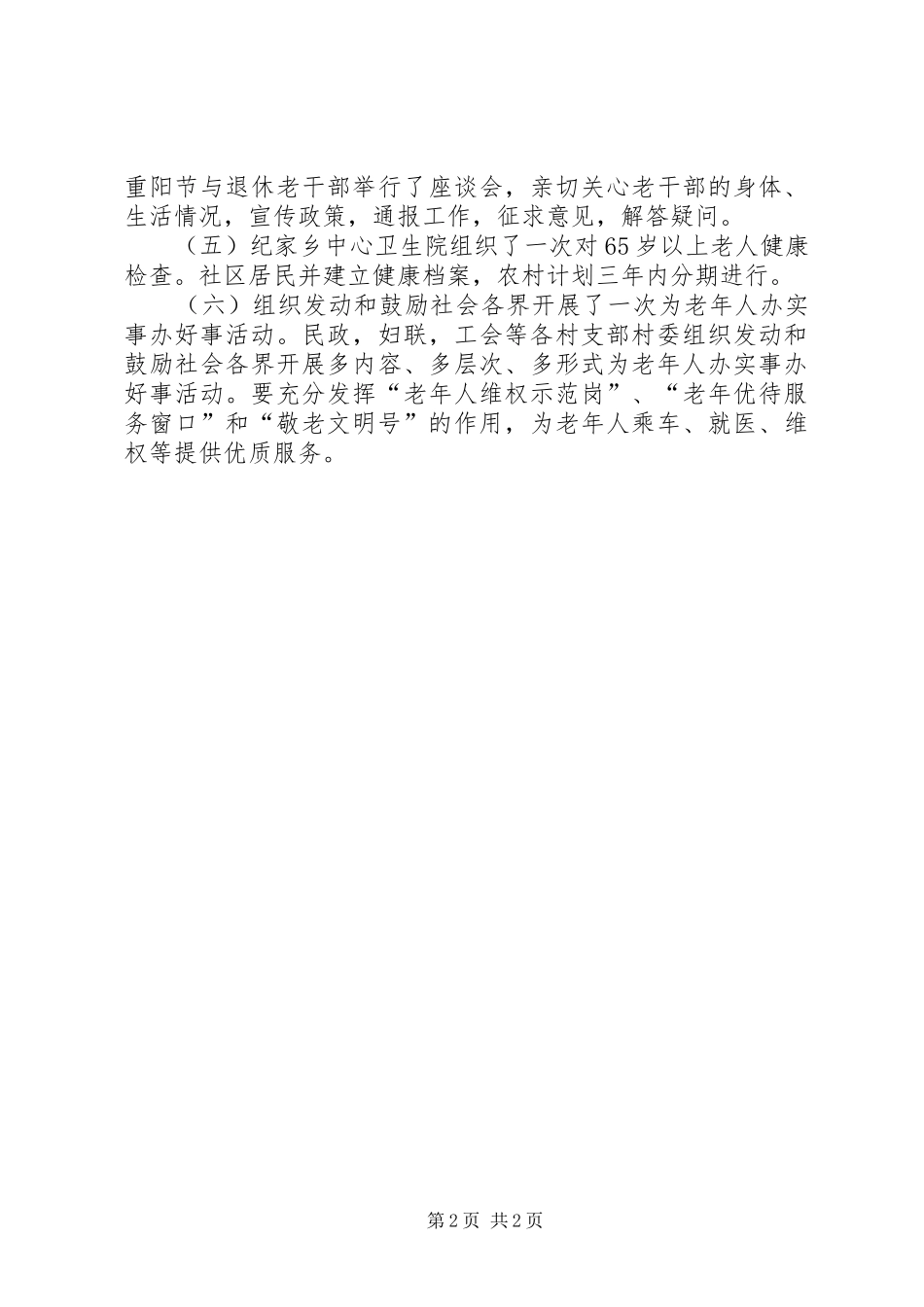 重阳节与退休老干部举行了座谈会，亲切关心老干部的身体、生活情况，宣传政策，通报工作，征求意见，解答疑问。

（五）纪家乡中心卫生院组织了一次对65岁以上老人健康检查。社区居民并建立健康档案，农村计划三年内分期进行。

（六）组织发动和鼓励社会各界开展了一次为老年人办实事办好事活动。民政，妇联，工会等各村支部村委组织发动和鼓励社会各界开展多内容、多层次、多形式为老年人办实事办好事活动。要充分发挥“老年人维权示范岗”、“老年优待服务窗口”和“敬老文明号”的作用，为老年人乘车、就医、维权等提供优质服务。

第2页 共2页